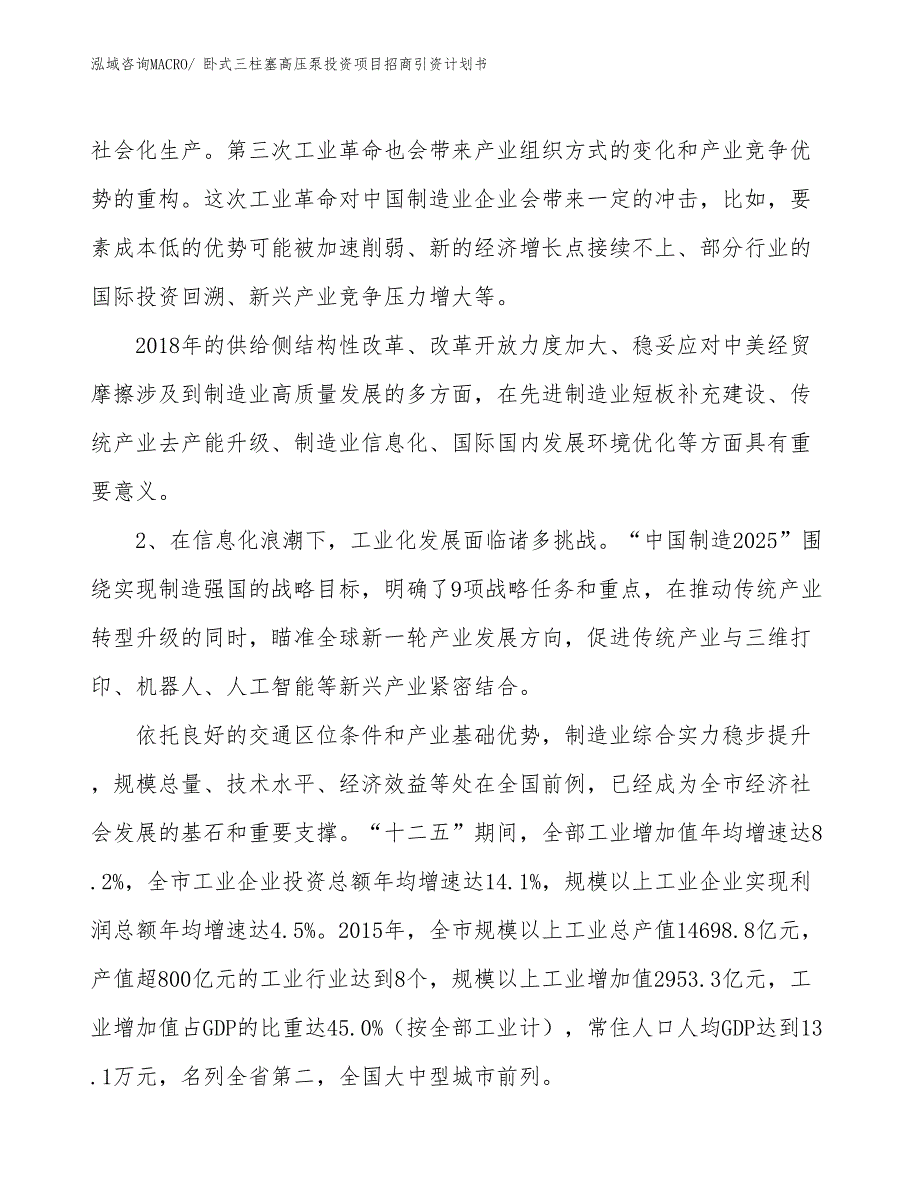 泓域咨询MACRO/ 卧式三柱塞高压泵投资项目招商引资计划书

社会化生产。第三次工业革命也会带来产业组织方式的变化和产业竞争优势的重构。这次工业革命对中国制造业企业会带来一定的冲击，比如，要素成本低的优势可能被加速削弱、新的经济增长点接续不上、部分行业的国际投资回溯、新兴产业竞争压力增大等。

2018年的供给侧结构性改革、改革开放力度加大、稳妥应对中美经贸摩擦涉及到制造业高质量发展的多方面，在先进制造业短板补充建设、传统产业去产能升级、制造业信息化、国际国内发展环境优化等方面具有重要意义。

2、在信息化浪潮下，工业化发展面临诸多挑战。“中国制造2025”围绕实现制造强国的战略目标，明确了9项战略任务和重点，在推动传统产业转型升级的同时，瞄准全球新一轮产业发展方向，促进传统产业与三维打印、机器人、人工智能等新兴产业紧密结合。

依托良好的交通区位条件和产业基础优势，制造业综合实力稳步提升，规模总量、技术水平、经济效益等处在全国前例，已经成为全市经济社会发展的基石和重要支撑。“十二五”期间，全部工业增加值年均增速达8.2%，全市工业企业投资总额年均增速达14.1%，规模以上工业企业实现利润总额年均增速达4.5%。2015年，全市规模以上工业总产值14698.8亿元，产值超800亿元的工业行业达到8个，规模以上工业增加值2953.3亿元，工业增加值占GDP的比重达45.0%（按全部工业计），常住人口人均GDP达到13.1万元，名列全省第二，全国大中型城市前列。